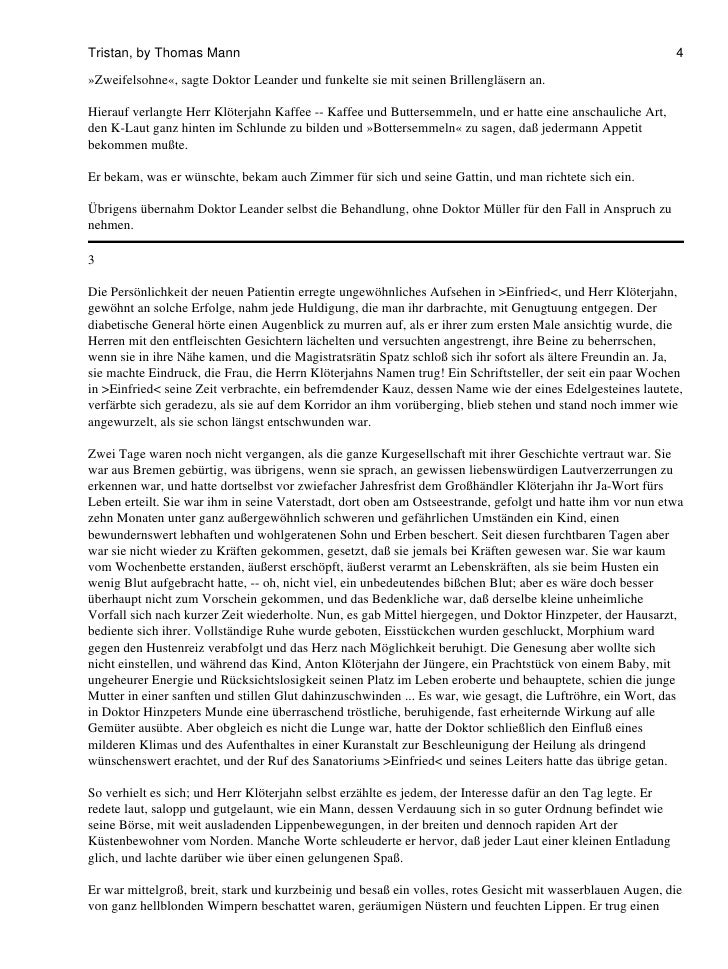 Tristan, by Thomas Mann 4

»Zweifelsohne«, sagte Doktor Leander und funkelte sie mit seinen Brillengläsern an.

Hierauf verlangte Herr Klöterjahn Kaffee -- Kaffee und Buttersemmeln, und er hatte eine anschauliche Art, den K-Laut ganz hinten im Schlunde zu bilden und »Bottersemmeln« zu sagen, daß jedermann Appetit bekommen mußte.

Er bekam, was er wünschte, bekam auch Zimmer für sich und seine Gattin, und man richtete sich ein.

Übrigens übernahm Doktor Leander selbst die Behandlung, ohne Doktor Müller für den Fall in Anspruch zu nehmen.

3

Die Persönlichkeit der neuen Patientin erregte ungewöhnliches Aufsehen in >Einfried<, und Herr Klöterjahn, gewöhnt an solche Erfolge, nahm jede Huldigung, die man ihr darbrachte, mit Genugtuung entgegen. Der diabetische General hörte einen Augenblick zu murren auf, als er ihrer zum ersten Male ansichtig wurde, die Herren mit den entfleischten Gesichtern lächelten und versuchten angestrengt, ihre Beine zu beherrschen, wenn sie in ihre Nähe kamen, und die Magistratsrätin Spatz schloß sich ihr sofort als ältere Freundin an. Ja, sie machte Eindruck, die Frau, die Herrn Klöterjahns Namen trug! Ein Schriftsteller, der seit ein paar Wochen in >Einfried< seine Zeit verbrachte, ein befremdender Kauz, dessen Name wie der eines Edelgesteines lautete, verfärbte sich geradezu, als sie auf dem Korridor an ihm vorüberging, blieb stehen und stand noch immer wie angewurzelt, als sie schon längst entschwunden war.

Zwei Tage waren noch nicht vergangen, als die ganze Kurgesellschaft mit ihrer Geschichte vertraut war. Sie war aus Bremen gebürtig, was übrigens, wenn sie sprach, an gewissen liebenswürdigen Lautverzerrungen zu erkennen war, und hatte dortselbst vor zwiefacher Jahresfrist dem Großhändler Klöterjahn ihr Ja-Wort fürs Leben erteilt. Sie war ihm in seine Vaterstadt, dort oben am Ostseestrande, gefolgt und hatte ihm vor nun etwa zehn Monaten unter ganz außergewöhnlich schweren und gefährlichen Umständen ein Kind, einen bewundernswert lebhaften und wohlgeratenen Sohn und Erben beschert. Seit diesen furchtbaren Tagen aber war sie nicht wieder zu Kräften gekommen, gesetzt, daß sie jemals bei Kräften gewesen war. Sie war kaum vom Wochenbette erstanden, äußerst erschöpft, äußerst verarmt an Lebenskräften, als sie beim Husten ein wenig Blut aufgebracht hatte, -- oh, nicht viel, ein unbedeutendes bißchen Blut; aber es wäre doch besser überhaupt nicht zum Vorschein gekommen, und das Bedenkliche war, daß derselbe kleine unheimliche Vorfall sich nach kurzer Zeit wiederholte. Nun, es gab Mittel hiergegen, und Doktor Hinzpeter, der Hausarzt, bediente sich ihrer. Vollständige Ruhe wurde geboten, Eisstückchen wurden geschluckt, Morphium ward gegen den Hustenreiz verabfolgt und das Herz nach Möglichkeit beruhigt. Die Genesung aber wollte sich nicht einstellen, und während das Kind, Anton Klöterjahn der Jüngere, ein Prachtstück von einem Baby, mit ungeheurer Energie und Rücksichtslosigkeit seinen Platz im Leben eroberte und behauptete, schien die junge Mutter in einer sanften und stillen Glut dahinzuschwinden ... Es war, wie gesagt, die Luftröhre, ein Wort, das in Doktor Hinzpeters Munde eine überraschend tröstliche, beruhigende, fast erheiternde Wirkung auf alle Gemüter ausübte. Aber obgleich es nicht die Lunge war, hatte der Doktor schließlich den Einfluß eines milderen Klimas und des Aufenthaltes in einer Kuranstalt zur Beschleunigung der Heilung als dringend wünschenswert erachtet, und der Ruf des Sanatoriums >Einfried< und seines Leiters hatte das übrige getan.

So verhielt es sich; und Herr Klöterjahn selbst erzählte es jedem, der Interesse dafür an den Tag legte. Er redete laut, salopp und gutgelaunt, wie ein Mann, dessen Verdauung sich in so guter Ordnung befindet wie seine Börse, mit weit ausladenden Lippenbewegungen, in der breiten und dennoch rapiden Art der Küstenbewohner vom Norden. Manche Worte schleuderte er hervor, daß jeder Laut einer kleinen Entladung glich, und lachte darüber wie über einen gelungenen Spaß.

Er war mittelgroß, breit, stark und kurzbeinig und besaß ein volles, rotes Gesicht mit wasserblauen Augen, die von ganz hellblonden Wimpern beschattet waren, geräumigen Nüstern und feuchten Lippen. Er trug einen